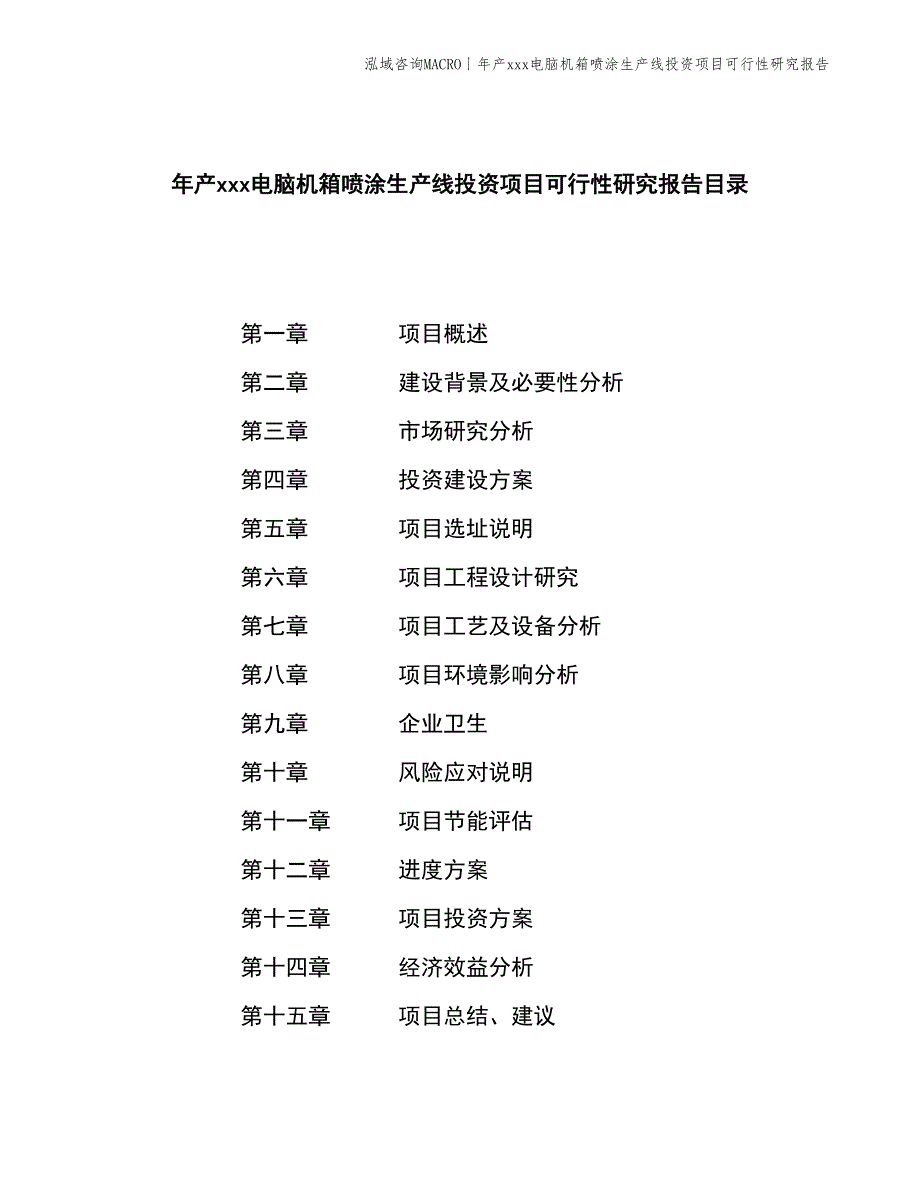 泓域咨询MACRO | 年产xxx电脑机箱喷涂生产线投资项目可行性研究报告

年产xxx电脑机箱喷涂生产线投资项目可行性研究报告目录

第一章 项目概述
第二章 建设背景及必要性分析
第三章 市场研究分析
第四章 投资建设方案
第五章 项目选址说明
第六章 项目工程设计研究
第七章 项目工艺及设备分析
第八章 项目环境影响分析
第九章 企业卫生
第十章 风险应对说明
第十一章 项目节能评估
第十二章 进度方案
第十三章 项目投资方案
第十四章 经济效益分析
第十五章 项目总结、建议